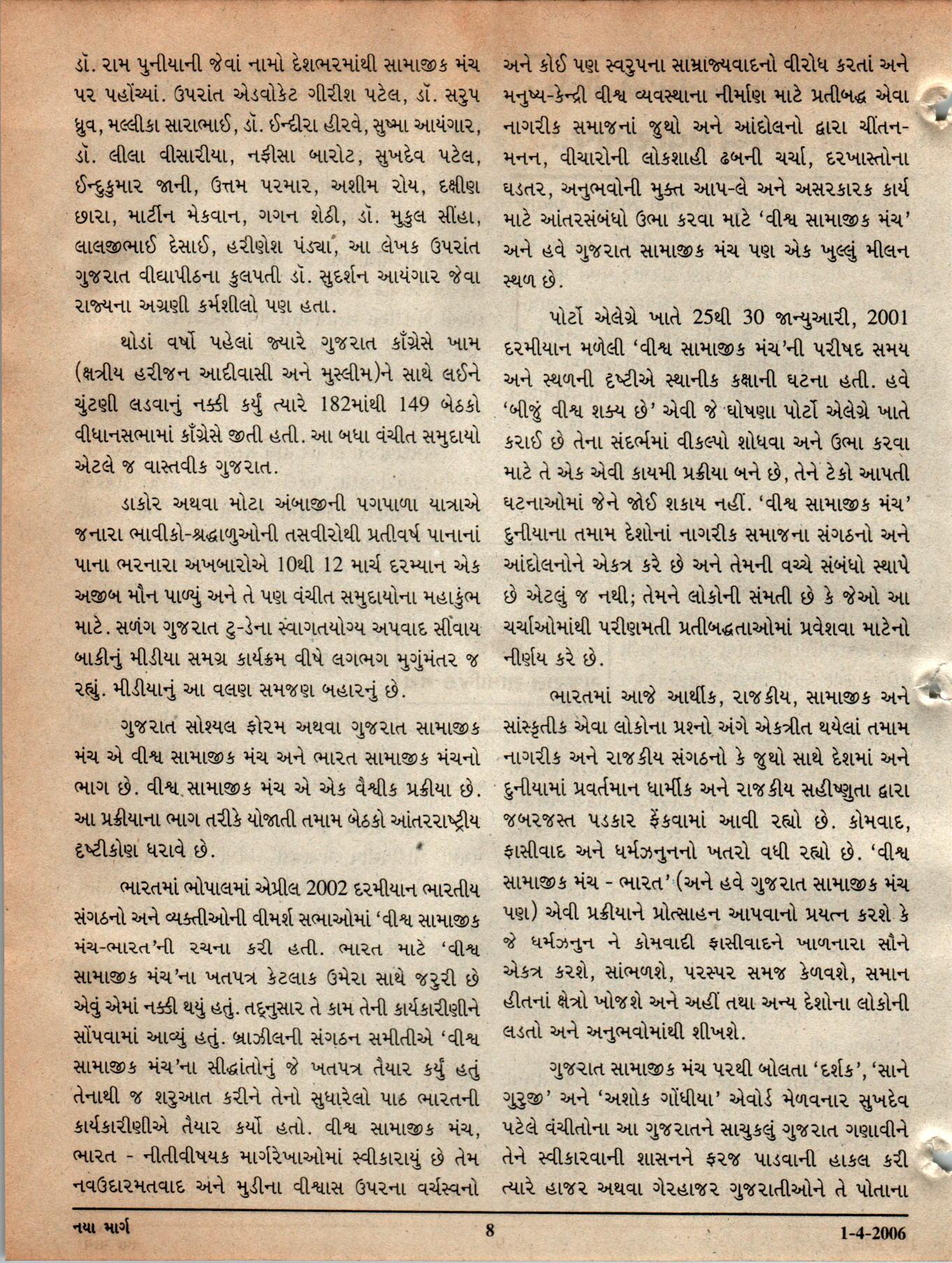 ડૉ. રામ પુનીયાની જેવાં નામો દેશભરમાંથી સામાજીક મંચ પર પહોંચ્યાં. ઉપરાંત એડવોકેટ ગીરીશ પટેલ, ડૉ. સરુપ ધ્રુવ, મલ્લીકા સારાભાઈ, ડૉ. ઈન્દીરા હીરવે, સુષ્મા આયંગાર, ડૉ. લીલા વીસારીયા, નફીસા બારોટ, સુખદેવ પટેલ, ઈન્દુકુમાર જાની, ઉત્તમ પરમાર, અશીમ રોય, દક્ષીણ છારા, માર્ટીન મેકવાન, ગગન શેઠી, ડૉ. મુકુલ સીંહા, લાલજીભાઈ દેસાઈ, હરીણેશ પંડ્યા, આ લેખક ઉપરાંત ગુજરાત વીદ્યાપીઠના કુલપતી ડૉ. સુદર્શન આયંગાર જેવા રાજ્યના અગ્રણી કર્મશીલો પણ હતા.

થોડાં વર્ષો પહેલાં જ્યારે ગુજરાત કૉંગ્રેસે ખામ (ક્ષત્રીય હરીજન આદીવાસી અને મુસ્લીમ)ને સાથે લઈને ચુંટણી લડવાનું નક્કી કર્યું ત્યારે 182માંથી 149 બેઠકો વીધાનસભામાં કૉંગ્રેસે જીતી હતી. આ બધા વંચીત સમુદાયો એટલે જ વાસ્તવીક ગુજરાત.

ડાકોર અથવા મોટા અંબાજીની પગપાળા યાત્રાએ જનારા ભાવીકો-શ્રદ્ધાળુઓની તસવીરોથી પ્રતીવર્ષ પાનાનાં પાના ભરનારા અખબારોએ 10થી 12 માર્ચ દરમ્યાન એક અજીબ મૌન પાળ્યું અને તે પણ વંચીત સમુદાયોના મહાકુંભ માટે. સળંગ ગુજરાત ટુ-ડેના સ્વાગતયોગ્ય અપવાદ સીવાય બાકીનું મીડીયા સમગ્ર કાર્યક્રમ વીષે લગભગ મુગુંમંતર જ રહ્યું. મીડીયાનું આ વલણ સમજણ બહારનું છે.

ગુજરાત સોશ્યલ ફોરમ અથવા ગુજરાત સામાજીક મંચ એ વીશ્વ સામાજીક મંચ અને ભારત સામાજીક મંચનો ભાગ છે. વીશ્વ સામાજીક મંચ એ એક વૈશ્વીક પ્રક્રીયા છે. આ પ્રક્રીયાના ભાગ તરીકે યોજાતી તમામ બેઠકો આંતરરાષ્ટ્રીય દૃષ્ટીકોણ ધરાવે છે.

ભારતમાં ભોપાલમાં એપ્રીલ 2002 દરમીયાન ભારતીય સંગઠનો અને વ્યક્તીઓની વીમર્શ સભાઓમાં ‘વીશ્વ સામાજીક મંચ-ભારત’ની રચના કરી હતી. ભારત માટે ‘વીશ્વ સામાજીક મંચ’ના ખતપત્ર કેટલાક ઉમેરા સાથે જરુરી છે એવું એમાં નક્કી થયું હતું. તદ્નુસાર તે કામ તેની કાર્યકારીણીને સોંપવામાં આવ્યું હતું. બ્રાઝીલની સંગઠન સમીતીએ ‘વીશ્વ સામાજીક મંચ’ના સીદ્ધાંતોનું જે ખતપત્ર તૈયાર કર્યું હતું તેનાથી જ શરુઆત કરીને તેનો સુધારેલો પાઠ ભારતની કાર્યકારીણીએ તૈયાર કર્યો હતો. વીશ્વ સામાજીક મંચ, ભારત - નીતીવીષયક માર્ગરેખાઓમાં સ્વીકારાયું છે તેમ નવઉદારમતવાદ અને મુડીના વીશ્વાસ ઉપરના વર્ચસ્વનો અને કોઈ પણ સ્વરુપના સામ્રાજ્યવાદનો વીરોધ કરતાં અને મનુષ્ય-કેન્દ્રી વીશ્વ વ્યવસ્થાના નીર્માણ માટે પ્રતીબદ્ધ એવા નાગરીક સમાજનાં જુથો અને આંદોલનો દ્વારા ચીંતન-મનન, વીચારોની લોકશાહી ઢબની ચર્ચા, દરખાસ્તોના ઘડતર, અનુભવોની મુક્ત આપ-લે અને અસરકારક કાર્ય માટે આંતરસંબંધો ઉભા કરવા માટે ‘વીશ્વ સામાજીક મંચ’ અને હવે ગુજરાત સામાજીક મંચ પણ એક ખુલ્લું મીલન સ્થળ છે.

પોર્ટો એલેગ્રે ખાતે 25થી 30 જાન્યુઆરી, 2001 દરમીયાન મળેલી ‘વીશ્વ સામાજીક મંચ’ની પરીષદ સમય અને સ્થળની દૃષ્ટીએ સ્થાનીક કક્ષાની ઘટના હતી. હવે ‘બીજું વીશ્વ શક્ય છે’ એવી જે ઘોષણા પોર્ટો એલેગ્રે ખાતે કરાઈ છે તેના સંદર્ભમાં વીકલ્પો શોધવા અને ઉભા કરવા માટે તે એક એવી કાયમી પ્રક્રીયા બને છે, તેને ટેકો આપતી ઘટનાઓમાં જેને જોઈ શકાય નહીં. ‘વીશ્વ સામાજીક મંચ’ દુનીયાના તમામ દેશોનાં નાગરીક સમાજના સંગઠનો અને આંદોલનોને એકત્ર કરે છે અને તેમની વચ્ચે સંબંધો સ્થાપે છે એટલું જ નથી; તેમને લોકોની સંમતી છે કે જેઓ આ ચર્ચાઓમાંથી પરીણમતી પ્રતીબદ્ધતાઓમાં પ્રવેશવા માટેનો નીર્ણય કરે છે.

ભારતમાં આજે આર્થીક, રાજકીય, સામાજીક અને સાંસ્કૃતીક એવા લોકોના પ્રશ્નો અંગે એકત્રીત થયેલાં તમામ નાગરીક અને રાજકીય સંગઠનો કે જુથો સાથે દેશમાં અને દુનીયામાં પ્રવર્તમાન ધાર્મીક અને રાજકીય સહીષ્ણુતા દ્વારા જબરજસ્ત પડકાર ફેંકવામાં આવી રહ્યો છે. કોમવાદ, ફાસીવાદ અને ધર્મઝનુનનો ખતરો વધી રહ્યો છે. ‘વીશ્વ સામાજીક મંચ - ભારત’ (અને હવે ગુજરાત સામાજીક મંચ પણ) એવી પ્રક્રીયાને પ્રોત્સાહન આપવાનો પ્રયત્ન કરશે કે જે ધર્મઝનુન ને કોમવાદી ફાસીવાદને ખાળનારા સૌને એકત્ર કરશે, સાંભળશે, પરસ્પર સમજ કેળવશે, સમાન હીતનાં ક્ષેત્રો ખોજશે અને અહીં તથા અન્ય દેશોના લોકોની લડતો અને અનુભવોમાંથી શીખશે.

ગુજરાત સામાજીક મંચ પરથી બોલતા ‘દર્શક’, ‘સાને ગુરુજી’ અને ‘અશોક ગોંધીયા’ એવોર્ડ મેળવનાર સુખદેવ પટેલે વંચીતોના આ ગુજરાતને સાચુકલું ગુજરાત ગણાવીને તેને સ્વીકારવાની શાસનને ફરજ પાડવાની હાકલ કરી ત્યારે હાજર અથવા ગેરહાજર ગુજરાતીઓને તે પોતાના

નયા માર્ગ 8 1-4-2006